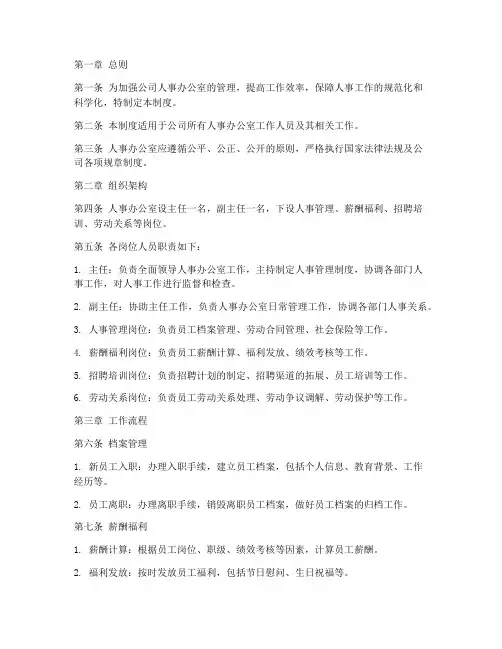 第一章 总则

第一条 为加强公司人事办公室的管理，提高工作效率，保障人事工作的规范化和科学化，特制定本制度。

第二条 本制度适用于公司所有人事办公室工作人员及其相关工作。

第三条 人事办公室应遵循公平、公正、公开的原则，严格执行国家法律法规及公司各项规章制度。

第二章 组织架构

第四条 人事办公室设主任一名，副主任一名，下设人事管理、薪酬福利、招聘培训、劳动关系等岗位。

第五条 各岗位人员职责如下：

1. 主任：负责全面领导人事办公室工作，主持制定人事管理制度，协调各部门人事工作，对人事工作进行监督和检查。

2. 副主任：协助主任工作，负责人事办公室日常管理工作，协调各部门人事关系。

3. 人事管理岗位：负责员工档案管理、劳动合同管理、社会保险等工作。

4. 薪酬福利岗位：负责员工薪酬计算、福利发放、绩效考核等工作。

5. 招聘培训岗位：负责招聘计划的制定、招聘渠道的拓展、员工培训等工作。

6. 劳动关系岗位：负责员工劳动关系处理、劳动争议调解、劳动保护等工作。

第三章 工作流程

第六条 档案管理

1. 新员工入职：办理入职手续，建立员工档案，包括个人信息、教育背景、工作经历等。

2. 员工离职：办理离职手续，销毁离职员工档案，做好员工档案的归档工作。

第七条 薪酬福利

1. 薪酬计算：根据员工岗位、职级、绩效考核等因素，计算员工薪酬。

2. 福利发放：按时发放员工福利，包括节日慰问、生日祝福等。